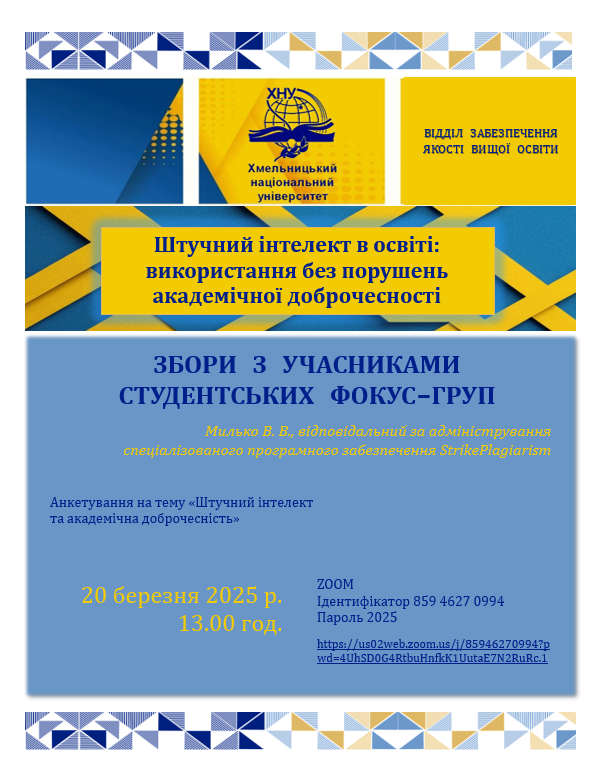 ХНУ
Хмельницький національний університет

ВІДДІЛ ЗАБЕЗПЕЧЕННЯ ЯКОСТІ ВИЩОЇ ОСВІТИ

Штучний інтелект в освіті: використання без порушень академічної доброчесності

ЗБОРИ З УЧАСНИКАМИ СТУДЕНТСЬКИХ ФОКУС–ГРУП

Милько В. В., відповідальний за адміністрування спеціалізованого програмного забезпечення StrikePlagiarism

Анкетування на тему «Штучний інтелект та академічна доброчесність»

20 березня 2025 р.
13.00 год.

ZOOM
Ідентифікатор 859 4627 0994
Пароль 2025

https://us02web.zoom.us/j/85946270994?pwd=4UhSD0G4RtbuHnfkK1UutaE7N2RuRc.1